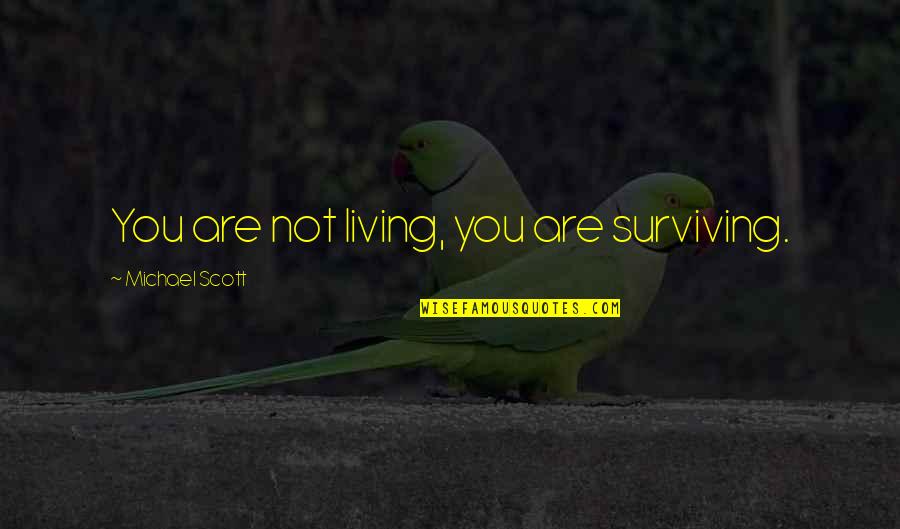 You are not living, you are surviving.

~ Michael Scott

WISEFAMOUSQUOTES.COM